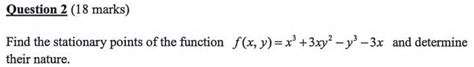 Question 2 (18 marks)

Find the stationary points of the function $f(x, y) = x^3 + 3xy^2 - y^3 - 3x$ and determine their nature.